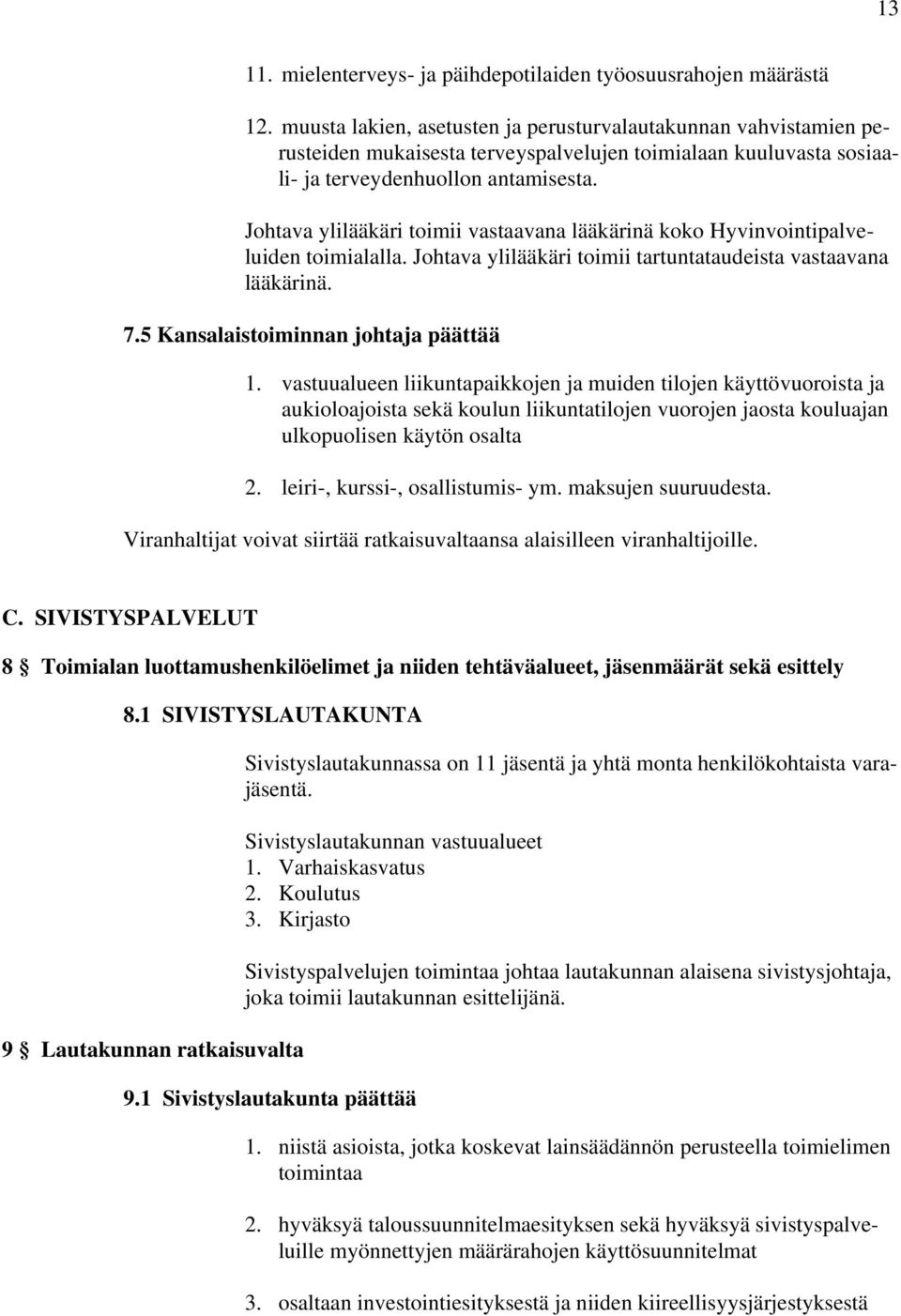 13

11. mielenterveys- ja päihdepotilaiden työosuusrahojen määrästä

12. muusta lakien, asetusten ja perusturvalautakunnan vahvistamien perusteiden mukaisesta terveyspalvelujen toimialaan kuuluvasta sosiaali- ja terveydenhuollon antamisesta.

Johtava ylilääkäri toimii vastaavana lääkärinä koko Hyvinvointipalveluiden toimialalla. Johtava ylilääkäri toimii tartuntataudeista vastaavana lääkärinä.

7.5 Kansalaistoiminnan johtaja päättää

1. vastuualueen liikuntapaikkojen ja muiden tilojen käyttövuoroista ja aukioloajoista sekä koulun liikuntatilojen vuorojen jaosta kouluajan ulkopuolisen käytön osalta

2. leiri-, kurssi-, osallistumis- ym. maksujen suuruudesta.

Viranhaltijat voivat siirtää ratkaisuvaltaansa alaisilleen viranhaltijoille.

C. SIVISTYSPALVELUT

8 § Toimialan luottamushenkilöelimet ja niiden tehtäväalueet, jäsenmäärät sekä esittely

8.1 SIVISTYSLAUTAKUNTA

Sivistyslautakunnassa on 11 jäsentä ja yhtä monta henkilökohtaista varajäsentä.

Sivistyslautakunnan vastuualueet
1. Varhaiskasvatus
2. Koulutus
3. Kirjasto

Sivistyspalvelujen toimintaa johtaa lautakunnan alaisena sivistysjohtaja, joka toimii lautakunnan esittelijänä.

9 § Lautakunnan ratkaisuvalta

9.1 Sivistyslautakunta päättää

1. niistä asioista, jotka koskevat lainsäädännön perusteella toimielimen toimintaa

2. hyväksyä taloussuunnitelmaesityksen sekä hyväksyä sivistyspalveluille myönnettyjen määrärahojen käyttösuunnitelmat

3. osaltaan investointiesityksestä ja niiden kiireellisyysjärjestyksestä